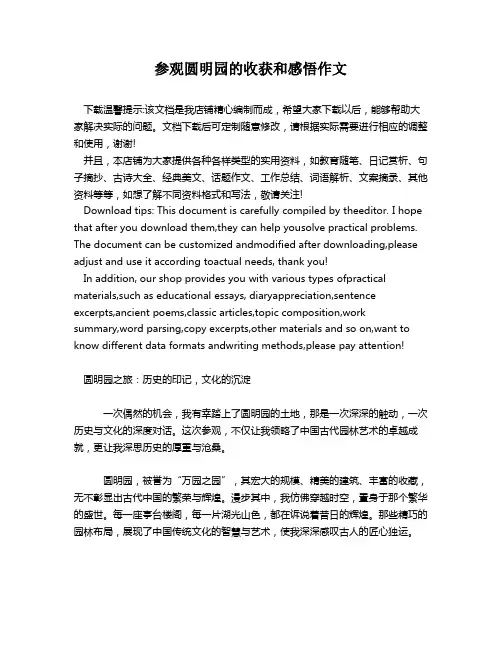 参观圆明园的收获和感悟作文

下载温馨提示:该文档是我店铺精心编制而成，希望大家下载以后，能够帮助大家解决实际的问题。文档下载后可定制随意修改，请根据实际需要进行相应的调整和使用，谢谢!
并且，本店铺为大家提供各种各样类型的实用资料，如教育随笔、日记赏析、句子摘抄、古诗大全、经典美文、话题作文、工作总结、词语解析、文案摘录、其他资料等等，如想了解不同资料格式和写法，敬请关注!
Download tips: This document is carefully compiled by theeditor. I hope that after you download them,they can help yousolve practical problems. The document can be customized andmodified after downloading,please adjust and use it according toactual needs, thank you!
In addition, our shop provides you with various types ofpractical materials,such as educational essays, diaryappreciation,sentence excerpts,ancient poems,classic articles,topic composition,work summary,word parsing,copy excerpts,other materials and so on,want to know different data formats andwriting methods,please pay attention!

圆明园之旅：历史的印记，文化的沉淀

一次偶然的机会，我有幸踏上了圆明园的土地，那是一次深深的触动，一次历史与文化的深度对话。这次参观，不仅让我领略了中国古代园林艺术的卓越成就，更让我深思历史的厚重与沧桑。

圆明园，被誉为“万园之园”，其宏大的规模、精美的建筑、丰富的收藏，无不彰显出古代中国的繁荣与辉煌。漫步其中，我仿佛穿越时空，置身于那个繁华的盛世。每一座亭台楼阁，每一片湖光山色，都在诉说着昔日的辉煌。那些精巧的园林布局，展现了中国传统文化的智慧与艺术，使我深深感叹古人的匠心独运。